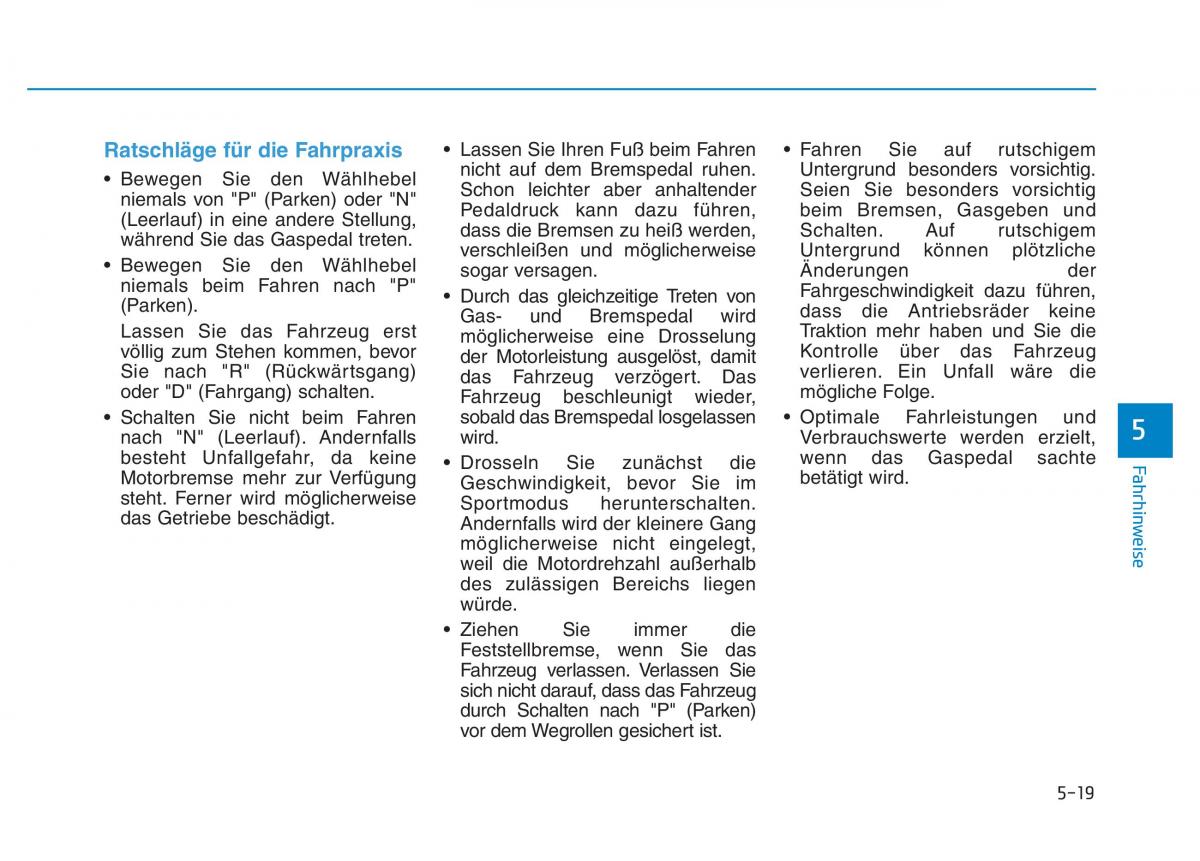 Ratschläge für die Fahrpraxis

• Bewegen Sie den Wählhebel niemals von "P" (Parken) oder "N" (Leerlauf) in eine andere Stellung, während Sie das Gaspedal treten.

• Bewegen Sie den Wählhebel niemals beim Fahren nach "P" (Parken).

Lassen Sie das Fahrzeug erst völlig zum Stehen kommen, bevor Sie nach "R" (Rückwärtsgang) oder "D" (Fahrgang) schalten.

• Schalten Sie nicht beim Fahren nach "N" (Leerlauf). Andernfalls besteht Unfallgefahr, da keine Motorbremse mehr zur Verfügung steht. Ferner wird möglicherweise das Getriebe beschädigt.

• Lassen Sie Ihren Fuß beim Fahren nicht auf dem Bremspedal ruhen. Schon leichter aber anhaltender Pedaldruck kann dazu führen, dass die Bremsen zu heiß werden, verschleißen und möglicherweise sogar versagen.

• Durch das gleichzeitige Treten von Gas- und Bremspedal wird möglicherweise eine Drosselung der Motorleistung ausgelöst, damit das Fahrzeug verzögert. Das Fahrzeug beschleunigt wieder, sobald das Bremspedal losgelassen wird.

• Drosseln Sie zunächst die Geschwindigkeit, bevor Sie im Sportmodus herunterschalten. Andernfalls wird der kleinere Gang möglicherweise nicht eingelegt, weil die Motordrehzahl außerhalb des zulässigen Bereichs liegen würde.

• Ziehen Sie immer die Feststellbremse, wenn Sie das Fahrzeug verlassen. Verlassen Sie sich nicht darauf, dass das Fahrzeug durch Schalten nach "P" (Parken) vor dem Wegrollen gesichert ist.

• Fahren Sie auf rutschigem Untergrund besonders vorsichtig. Seien Sie besonders vorsichtig beim Bremsen, Gasgeben und Schalten. Auf rutschigem Untergrund können plötzliche Änderungen der Fahrgeschwindigkeit dazu führen, dass die Antriebsräder keine Traktion mehr haben und Sie die Kontrolle über das Fahrzeug verlieren. Ein Unfall wäre die mögliche Folge.

• Optimale Fahrleistungen und Verbrauchswerte werden erzielt, wenn das Gaspedal sachte betätigt wird.

5

Fahrhinweise

5-19